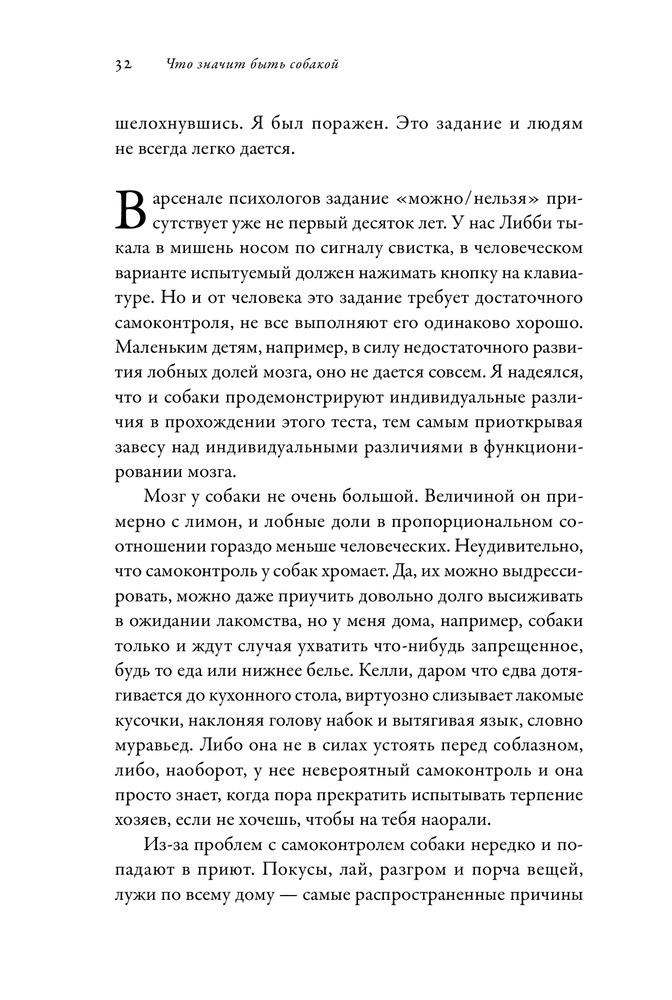 32 Что значит быть собакой

шелохнувшись. Я был поражен. Это задание и людям не всегда легко дается.

В арсенале психологов задание «можно/нельзя» присутствует уже не первый десяток лет. У нас Либби тыкала в мишень носом по сигналу свистка, в человеческом варианте испытуемый должен нажимать кнопку на клавиатуре. Но и от человека это задание требует достаточного самоконтроля, не все выполняют его одинаково хорошо. Маленьким детям, например, в силу недостаточного развития лобных долей мозга, оно не дается совсем. Я надеялся, что и собаки продемонстрируют индивидуальные различия в прохождении этого теста, тем самым приоткрывая завесу над индивидуальными различиями в функционировании мозга.

Мозг у собаки не очень большой. Величиной он примерно с лимон, и лобные доли в пропорциональном соотношении гораздо меньше человеческих. Неудивительно, что самоконтроль у собак хромает. Да, их можно выдрессировать, можно даже приучить довольно долго высиживать в ожидании лакомства, но у меня дома, например, собаки только и ждут случая ухватить что-нибудь запрещенное, будь то еда или нижнее белье. Келли, даром что едва дотягивается до кухонного стола, виртуозно слизывает лакомые кусочки, наклоняя голову набок и вытягивая язык, словно муравьед. Либо она не в силах устоять перед соблазном, либо, наоборот, у нее невероятный самоконтроль и она просто знает, когда пора прекратить испытывать терпение хозяев, если не хочешь, чтобы на тебя наорали.

Из-за проблем с самоконтролем собаки нередко и попадают в приют. Покусы, лай, разгром и порча вещей, лужи по всему дому — самые распространенные причины